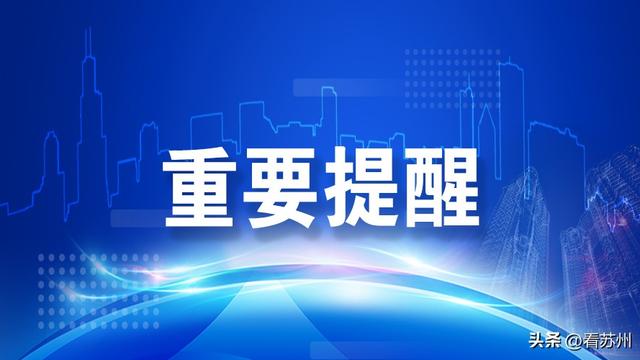 重要提醒

头条 @看苏州